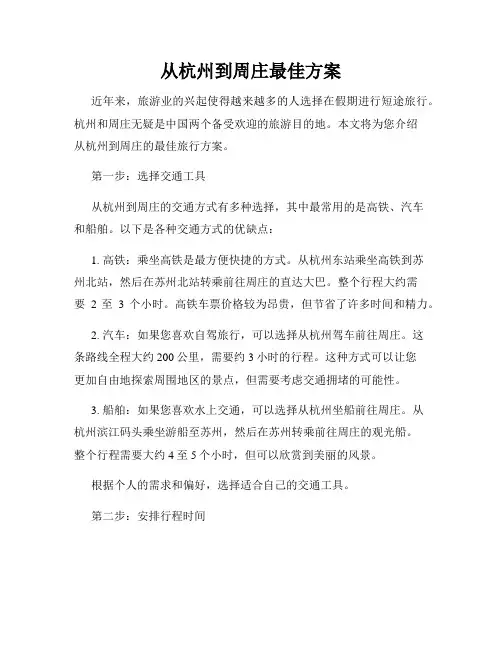 从杭州到周庄最佳方案

近年来，旅游业的兴起使得越来越多的人选择在假期进行短途旅行。杭州和周庄无疑是中国两个备受欢迎的旅游目的地。本文将为您介绍从杭州到周庄的最佳旅行方案。

第一步：选择交通工具

从杭州到周庄的交通方式有多种选择，其中最常用的是高铁、汽车和船舶。以下是各种交通方式的优缺点：

1. 高铁：乘坐高铁是最方便快捷的方式。从杭州东站乘坐高铁到苏州北站，然后在苏州北站转乘前往周庄的直达大巴。整个行程大约需要 2 至 3 个小时。高铁车票价格较为昂贵，但节省了许多时间和精力。

2. 汽车：如果您喜欢自驾旅行，可以选择从杭州驾车前往周庄。这条路线全程大约 200 公里，需要约 3 小时的行程。这种方式可以让您更加自由地探索周围地区的景点，但需要考虑交通拥堵的可能性。

3. 船舶：如果您喜欢水上交通，可以选择从杭州坐船前往周庄。从杭州滨江码头乘坐游船至苏州，然后在苏州转乘前往周庄的观光船。整个行程需要大约 4 至 5 个小时，但可以欣赏到美丽的风景。

根据个人的需求和偏好，选择适合自己的交通工具。

第二步：安排行程时间